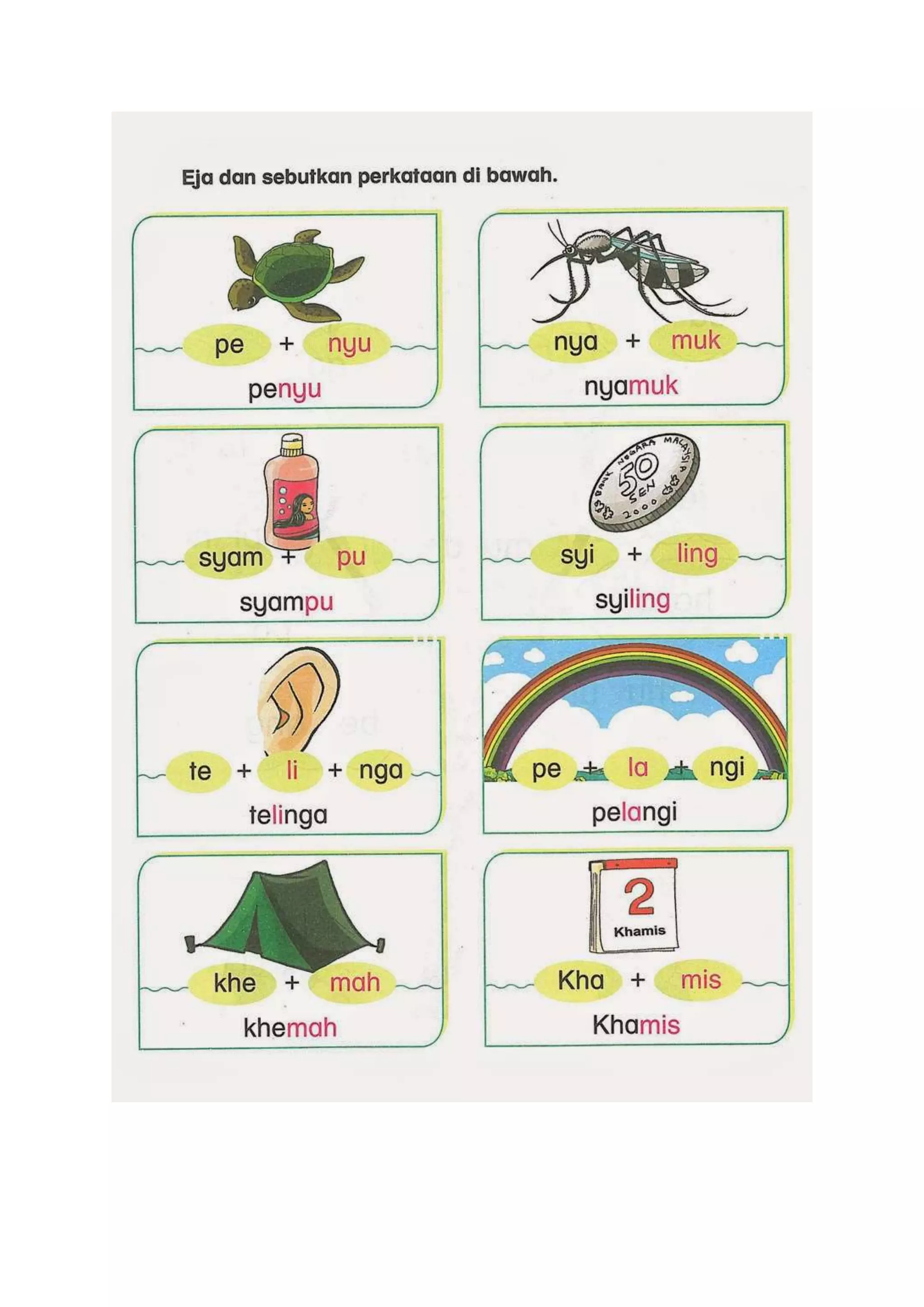 Eja dan sebutkan perkataan di bawah.

pe + nyu
penyu

nya + muk
nyamuk

syam + pu
syampu

BANK NEGARA MALAYSIA
50 SEN
2000

syi + ling
syiling

te + li + nga
telinga

pe + la + ngi
pelangi

khe + mah
khemah

2
Khamis

Kha + mis
Khamis